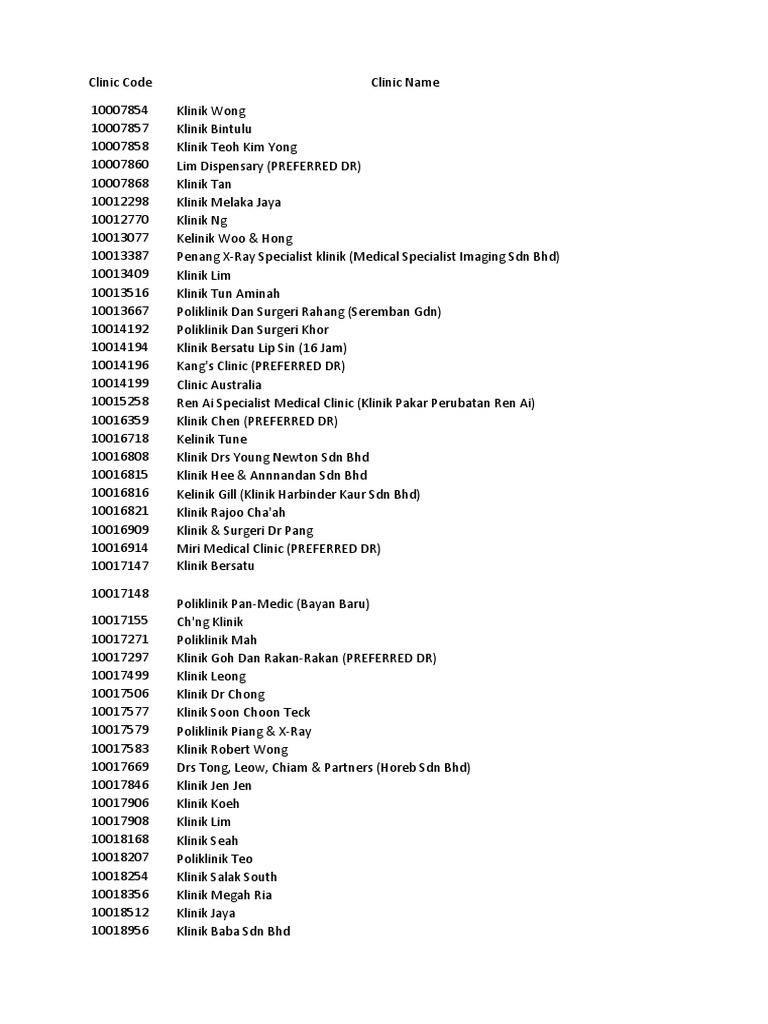 | Clinic Code | Clinic Name |
|---|---|
| 10007854 | Klinik Wong |
| 10007857 | Klinik Bintulu |
| 10007858 | Klinik Teoh Kim Yong |
| 10007860 | Lim Dispensary (PREFERRED DR) |
| 10007868 | Klinik Tan |
| 10012298 | Klinik Melaka Jaya |
| 10012770 | Klinik Ng |
| 10013077 | Kelinik Woo & Hong |
| 10013387 | Penang X-Ray Specialist klinik (Medical Specialist Imaging Sdn Bhd) |
| 10013409 | Klinik Lim |
| 10013516 | Klinik Tun Aminah |
| 10013667 | Poliklinik Dan Surgeri Rahang (Seremban Gdn) |
| 10014192 | Poliklinik Dan Surgeri Khor |
| 10014194 | Klinik Bersatu Lip Sin (16 Jam) |
| 10014196 | Kang's Clinic (PREFERRED DR) |
| 10014199 | Clinic Australia |
| 10015258 | Ren Ai Specialist Medical Clinic (Klinik Pakar Perubatan Ren Ai) |
| 10016359 | Klinik Chen (PREFERRED DR) |
| 10016718 | Kelinik Tune |
| 10016808 | Klinik Drs Young Newton Sdn Bhd |
| 10016815 | Klinik Hee & Annnandan Sdn Bhd |
| 10016816 | Kelinik Gill (Klinik Harbinder Kaur Sdn Bhd) |
| 10016821 | Klinik Rajoo Cha'ah |
| 10016909 | Klinik & Surgeri Dr Pang |
| 10016914 | Miri Medical Clinic (PREFERRED DR) |
| 10017147 | Klinik Bersatu |
| 10017148 | Poliklinik Pan-Medic (Bayan Baru) |
| 10017155 | Ch'ng Klinik |
| 10017271 | Poliklinik Mah |
| 10017297 | Klinik Goh Dan Rakan-Rakan (PREFERRED DR) |
| 10017499 | Klinik Leong |
| 10017506 | Klinik Dr Chong |
| 10017577 | Klinik Soon Choon Teck |
| 10017579 | Poliklinik Piang & X-Ray |
| 10017583 | Klinik Robert Wong |
| 10017669 | Drs Tong, Leow, Chiam & Partners (Horeb Sdn Bhd) |
| 10017846 | Klinik Jen Jen |
| 10017906 | Klinik Koeh |
| 10017908 | Klinik Lim |
| 10018168 | Klinik Seah |
| 10018207 | Poliklinik Teo |
| 10018254 | Klinik Salak South |
| 10018356 | Klinik Megah Ria |
| 10018512 | Klinik Jaya |
| 10018956 | Klinik Baba Sdn Bhd |